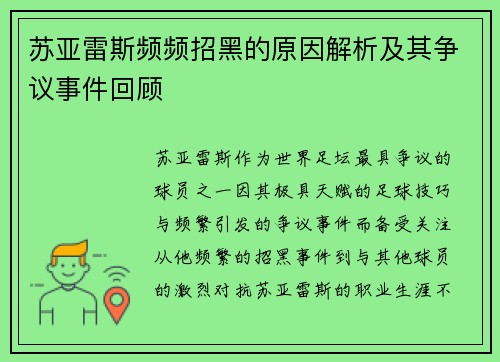 苏亚雷斯频频招黑的原因解析及其争议事件回顾

苏亚雷斯作为世界足坛最具争议的球员之一因其极具天赋的足球技巧与频繁引发的争议事件而备受关注从他频繁的招黑事件到与其他球员的激烈对抗苏亚雷斯的职业生涯不